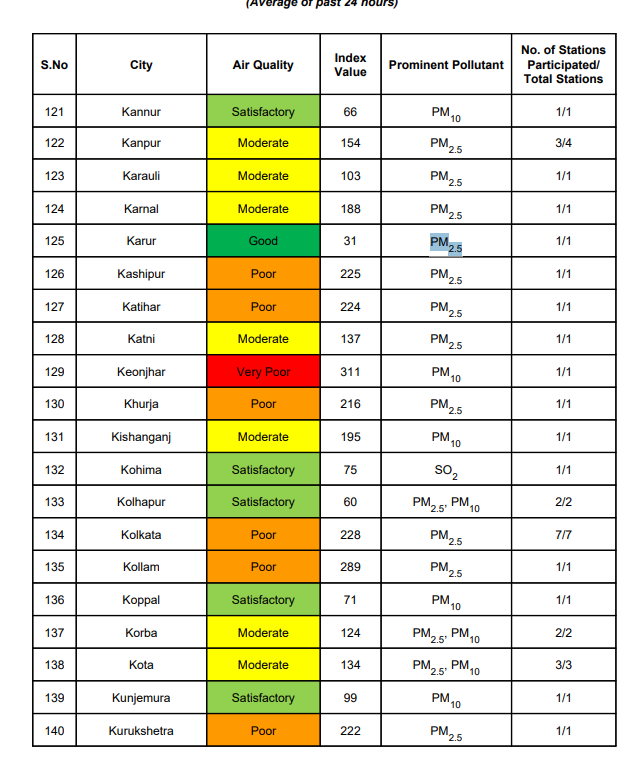 (Average of past 24 hours)

| S.No | City | Air Quality | Index Value | Prominent Pollutant | No. of Stations Participated/ Total Stations |
|---|---|---|---|---|---|
| 121 | Kannur | Satisfactory | 66 | $PM_{10}$ | 1/1 |
| 122 | Kanpur | Moderate | 154 | $PM_{2.5}$ | 3/4 |
| 123 | Karauli | Moderate | 103 | $PM_{2.5}$ | 1/1 |
| 124 | Karnal | Moderate | 188 | $PM_{2.5}$ | 1/1 |
| 125 | Karur | Good | 31 | $PM_{2.5}$ | 1/1 |
| 126 | Kashipur | Poor | 225 | $PM_{2.5}$ | 1/1 |
| 127 | Katihar | Poor | 224 | $PM_{2.5}$ | 1/1 |
| 128 | Katni | Moderate | 137 | $PM_{2.5}$ | 1/1 |
| 129 | Keonjhar | Very Poor | 311 | $PM_{10}$ | 1/1 |
| 130 | Khurja | Poor | 216 | $PM_{2.5}$ | 1/1 |
| 131 | Kishanganj | Moderate | 195 | $PM_{10}$ | 1/1 |
| 132 | Kohima | Satisfactory | 75 | $SO_2$ | 1/1 |
| 133 | Kolhapur | Satisfactory | 60 | $PM_{2.5}$, $PM_{10}$ | 2/2 |
| 134 | Kolkata | Poor | 228 | $PM_{2.5}$ | 7/7 |
| 135 | Kollam | Poor | 289 | $PM_{2.5}$ | 1/1 |
| 136 | Koppal | Satisfactory | 71 | $PM_{10}$ | 1/1 |
| 137 | Korba | Moderate | 124 | $PM_{2.5}$, $PM_{10}$ | 2/2 |
| 138 | Kota | Moderate | 134 | $PM_{2.5}$, $PM_{10}$ | 3/3 |
| 139 | Kunjemura | Satisfactory | 99 | $PM_{10}$ | 1/1 |
| 140 | Kurukshetra | Poor | 222 | $PM_{2.5}$ | 1/1 |